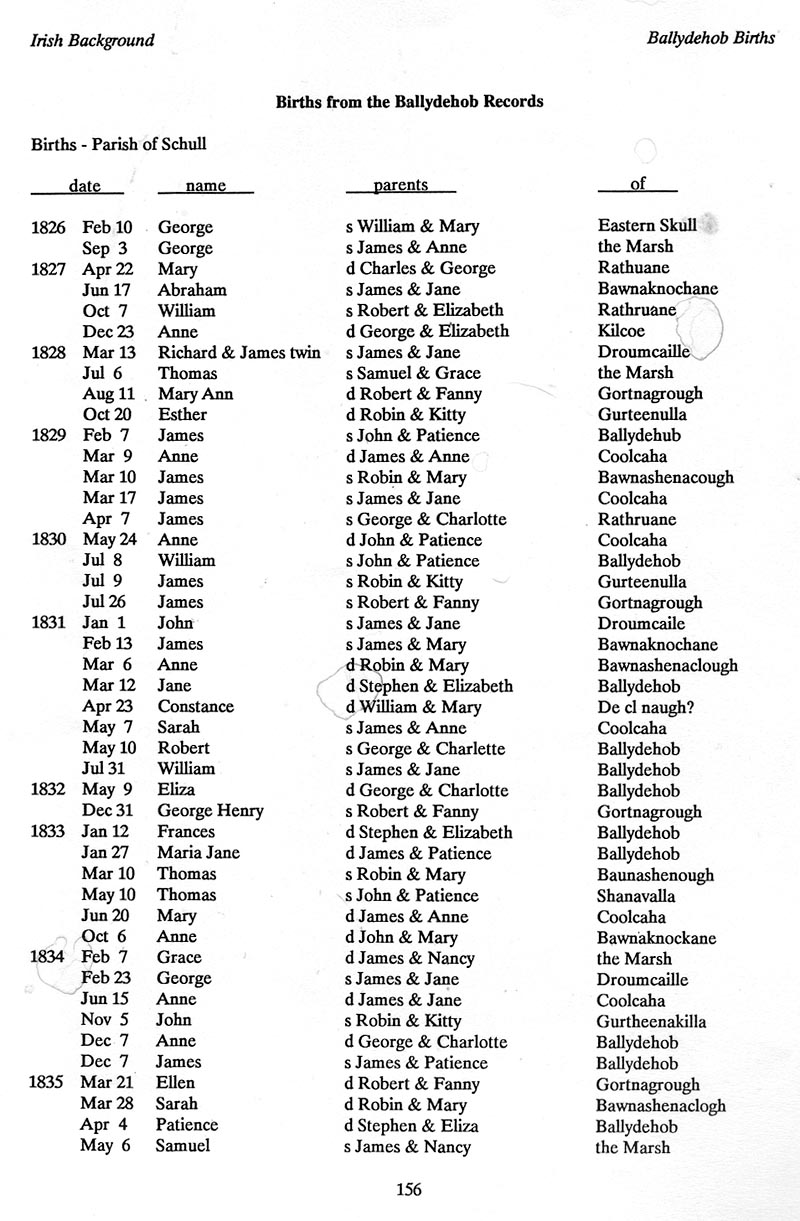 Irish Background

Ballydehob Births

Births from the Ballydehob Records

Births - Parish of Schull

| date | | name | parents | of |
|---|---|---|---|---|
| 1826 | Feb 10 | George | s William & Mary | Eastern Skull |
| | Sep 3 | George | s James & Anne | the Marsh |
| 1827 | Apr 22 | Mary | d Charles & George | Rathuane |
| | Jun 17 | Abraham | s James & Jane | Bawnaknochane |
| | Oct 7 | William | s Robert & Elizabeth | Rathruane |
| | Dec 23 | Anne | d George & Elizabeth | Kilcoe |
| 1828 | Mar 13 | Richard & James twin | s James & Jane | Droumcaille |
| | Jul 6 | Thomas | s Samuel & Grace | the Marsh |
| | Aug 11 | Mary Ann | d Robert & Fanny | Gortnagrough |
| | Oct 20 | Esther | d Robin & Kitty | Gurteenulla |
| 1829 | Feb 7 | James | s John & Patience | Ballydehub |
| | Mar 9 | Anne | d James & Anne | Coolcaha |
| | Mar 10 | James | s Robin & Mary | Bawnashenacough |
| | Mar 17 | James | s James & Jane | Coolcaha |
| | Apr 7 | James | s George & Charlotte | Rathruane |
| 1830 | May 24 | Anne | d John & Patience | Coolcaha |
| | Jul 8 | William | s John & Patience | Ballydehob |
| | Jul 9 | James | s Robin & Kitty | Gurteenulla |
| | Jul 26 | James | s Robert & Fanny | Gortnagrough |
| 1831 | Jan 1 | John | s James & Jane | Droumcaile |
| | Feb 13 | James | s James & Mary | Bawnaknochane |
| | Mar 6 | Anne | d Robin & Mary | Bawnashenaclough |
| | Mar 12 | Jane | d Stephen & Elizabeth | Ballydehob |
| | Apr 23 | Constance | d William & Mary | De cl naugh? |
| | May 7 | Sarah | s James & Anne | Coolcaha |
| | May 10 | Robert | s George & Charlette | Ballydehob |
| | Jul 31 | William | s James & Jane | Ballydehob |
| 1832 | May 9 | Eliza | d George & Charlotte | Ballydehob |
| | Dec 31 | George Henry | s Robert & Fanny | Gortnagrough |
| 1833 | Jan 12 | Frances | d Stephen & Elizabeth | Ballydehob |
| | Jan 27 | Maria Jane | d James & Patience | Ballydehob |
| | Mar 10 | Thomas | s Robin & Mary | Baunashenough |
| | May 10 | Thomas | s John & Patience | Shanavalla |
| | Jun 20 | Mary | d James & Anne | Coolcaha |
| | Oct 6 | Anne | d John & Mary | Bawnaknockane |
| 1834 | Feb 7 | Grace | d James & Nancy | the Marsh |
| | Feb 23 | George | s James & Jane | Droumcaille |
| | Jun 15 | Anne | d James & Jane | Coolcaha |
| | Nov 5 | John | s Robin & Kitty | Gurtheenakilla |
| | Dec 7 | Anne | d George & Charlotte | Ballydehob |
| | Dec 7 | James | s James & Patience | Ballydehob |
| 1835 | Mar 21 | Ellen | d Robert & Fanny | Gortnagrough |
| | Mar 28 | Sarah | d Robin & Mary | Bawnashenaclogh |
| | Apr 4 | Patience | d Stephen & Eliza | Ballydehob |
| | May 6 | Samuel | s James & Nancy | the Marsh |

156